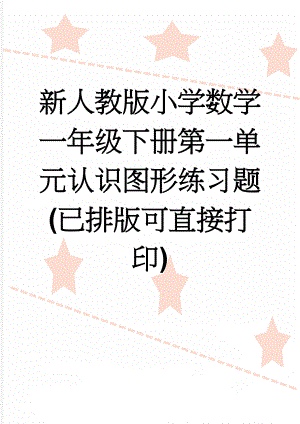 新人教版小学数学一年级下册第一单元认识图形练习题(已排版可直接打印)